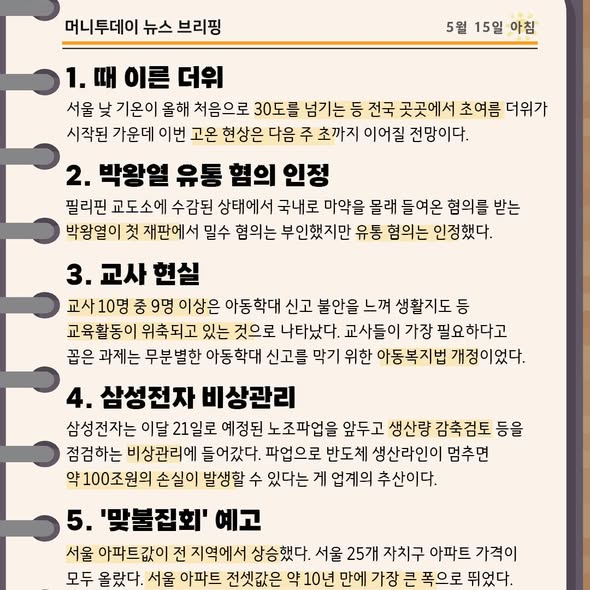 머니투데이 뉴스 브리핑

5월 15일 아침

1. 때 이른 더위

서울 낮 기온이 올해 처음으로 30도를 넘기는 등 전국 곳곳에서 초여름 더위가 시작된 가운데 이번 고온 현상은 다음 주 초까지 이어질 전망이다.

2. 박왕열 유통 혐의 인정

필리핀 교도소에 수감된 상태에서 국내로 마약을 몰래 들여온 혐의를 받는 박왕열이 첫 재판에서 밀수 혐의는 부인했지만 유통 혐의는 인정했다.

3. 교사 현실

교사 10명 중 9명 이상은 아동학대 신고 불안을 느껴 생활지도 등 교육활동이 위축되고 있는 것으로 나타났다. 교사들이 가장 필요하다고 꼽은 과제는 무분별한 아동학대 신고를 막기 위한 아동복지법 개정이었다.

4. 삼성전자 비상관리

삼성전자는 이달 21일로 예정된 노조파업을 앞두고 생산량 감축검토 등을 점검하는 비상관리에 들어갔다. 파업으로 반도체 생산라인이 멈추면 약 100조원의 손실이 발생할 수 있다는 게 업계의 추산이다.

5. '맞불집회' 예고

서울 아파트값이 전 지역에서 상승했다. 서울 25개 자치구 아파트 가격이 모두 올랐다. 서울 아파트 전셋값은 약 10년 만에 가장 큰 폭으로 뛰었다.